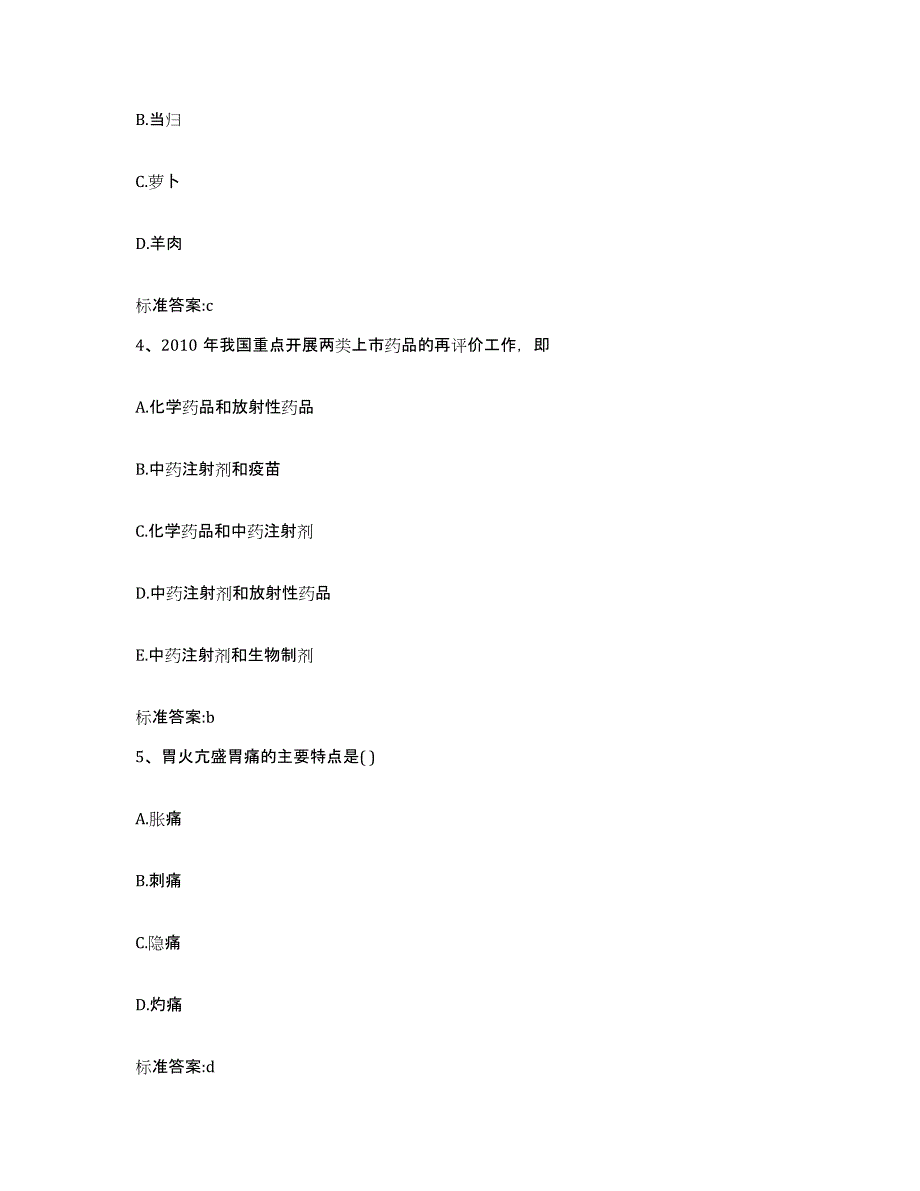 B.当归

C.萝卜

D.羊肉

标准答案:c

4、2010 年我国重点开展两类上市药品的再评价工作，即

A.化学药品和放射性药品

B.中药注射剂和疫苗

C.化学药品和中药注射剂

D.中药注射剂和放射性药品

E.中药注射剂和生物制剂

标准答案:b

5、胃火亢盛胃痛的主要特点是( )

A.胀痛

B.刺痛

C.隐痛

D.灼痛

标准答案:d